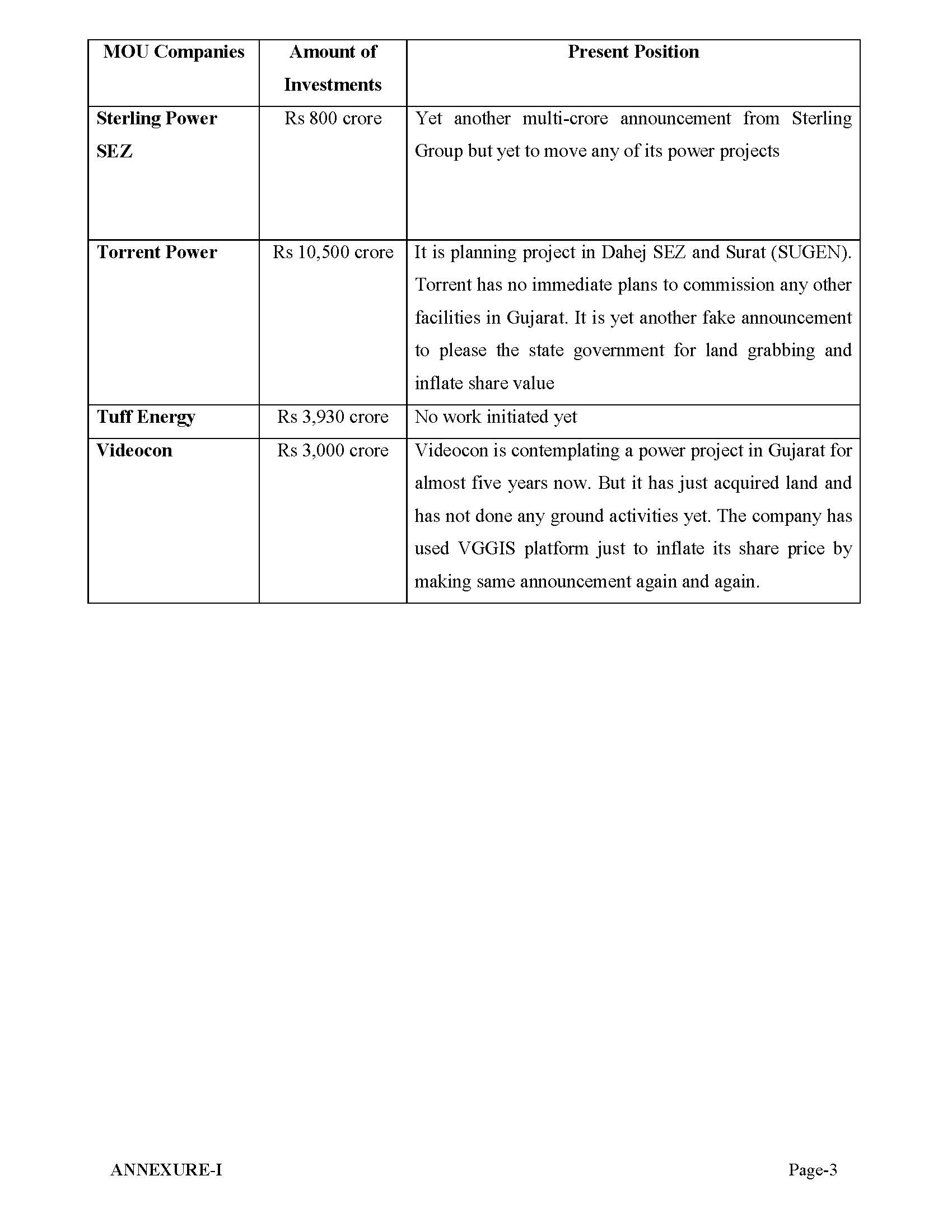 | MOU Companies | Amount of Investments | Present Position |
|---|---|---|
| **Sterling Power SEZ** | Rs 800 crore | Yet another multi-crore announcement from Sterling Group but yet to move any of its power projects |
| **Torrent Power** | Rs 10,500 crore | It is planning project in Dahej SEZ and Surat (SUGEN). Torrent has no immediate plans to commission any other facilities in Gujarat. It is yet another fake announcement to please the state government for land grabbing and inflate share value |
| **Tuff Energy** | Rs 3,930 crore | No work initiated yet |
| **Videocon** | Rs 3,000 crore | Videocon is contemplating a power project in Gujarat for almost five years now. But it has just acquired land and has not done any ground activities yet. The company has used VGGIS platform just to inflate its share price by making same announcement again and again. |

ANNEXURE-I

Page-3